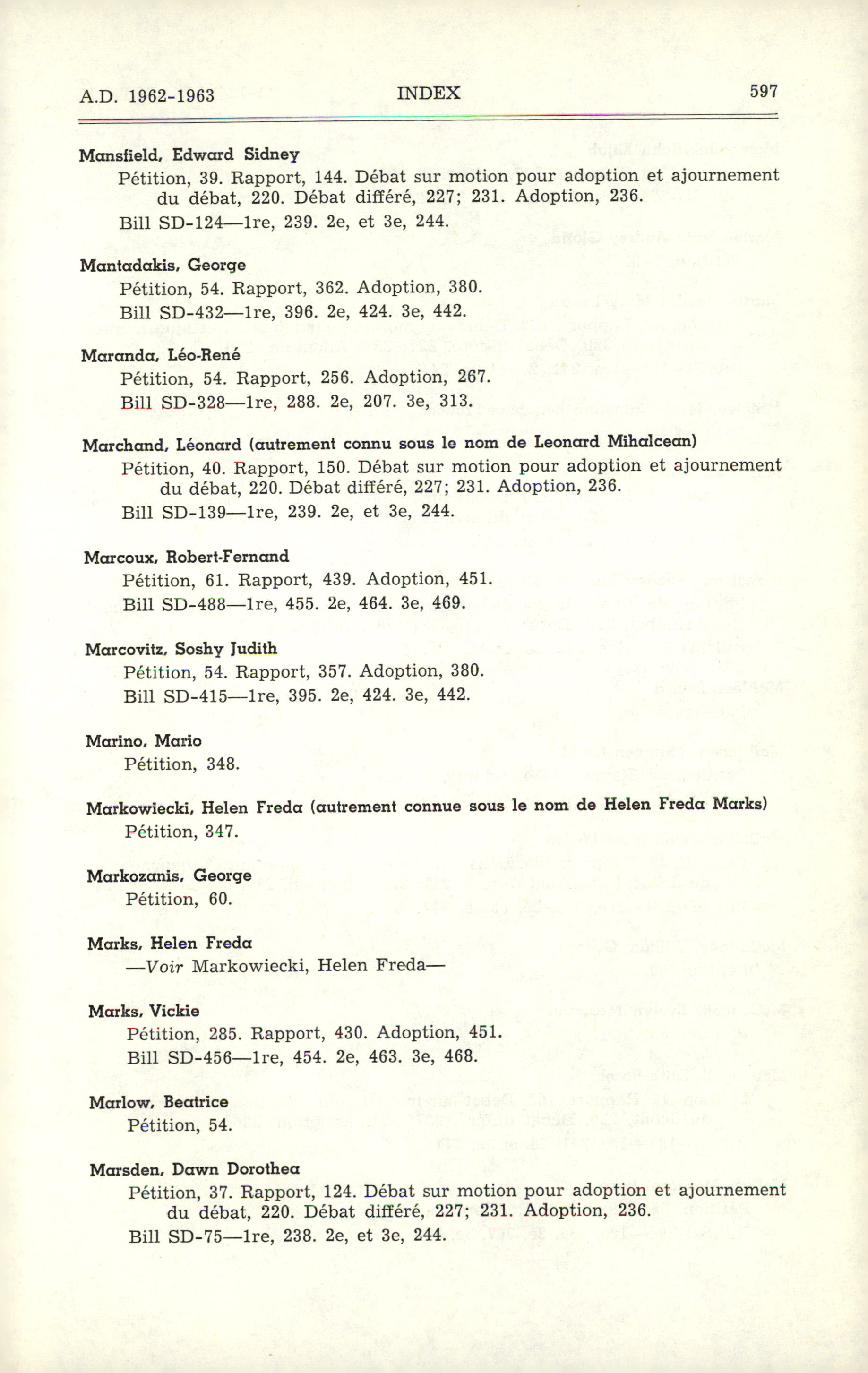 A.D. 1962-1963 INDEX 597

Mansfield, Edward Sidney
Pétition, 39. Rapport, 144. Débat sur motion pour adoption et ajournement du débat, 220. Débat différé, 227; 231. Adoption, 236.
Bill SD-124—1re, 239. 2e, et 3e, 244.

Mantadakis, George
Pétition, 54. Rapport, 362. Adoption, 380.
Bill SD-432—1re, 396. 2e, 424. 3e, 442.

Maranda, Léo-René
Pétition, 54. Rapport, 256. Adoption, 267.
Bill SD-328—1re, 288. 2e, 207. 3e, 313.

Marchand, Léonard (autrement connu sous le nom de Leonard Mihalcean)
Pétition, 40. Rapport, 150. Débat sur motion pour adoption et ajournement du débat, 220. Débat différé, 227; 231. Adoption, 236.
Bill SD-139—1re, 239. 2e, et 3e, 244.

Marcoux, Robert-Fernand
Pétition, 61. Rapport, 439. Adoption, 451.
Bill SD-488—1re, 455. 2e, 464. 3e, 469.

Marcovitz, Soshy Judith
Pétition, 54. Rapport, 357. Adoption, 380.
Bill SD-415—1re, 395. 2e, 424. 3e, 442.

Marino, Mario
Pétition, 348.

Markowiecki, Helen Freda (autrement connue sous le nom de Helen Freda Marks)
Pétition, 347.

Markozanis, George
Pétition, 60.

Marks, Helen Freda
—Voir Markowiecki, Helen Freda—

Marks, Vickie
Pétition, 285. Rapport, 430. Adoption, 451.
Bill SD-456—1re, 454. 2e, 463. 3e, 468.

Marlow, Beatrice
Pétition, 54.

Marsden, Dawn Dorothea
Pétition, 37. Rapport, 124. Débat sur motion pour adoption et ajournement du débat, 220. Débat différé, 227; 231. Adoption, 236.
Bill SD-75—1re, 238. 2e, et 3e, 244.